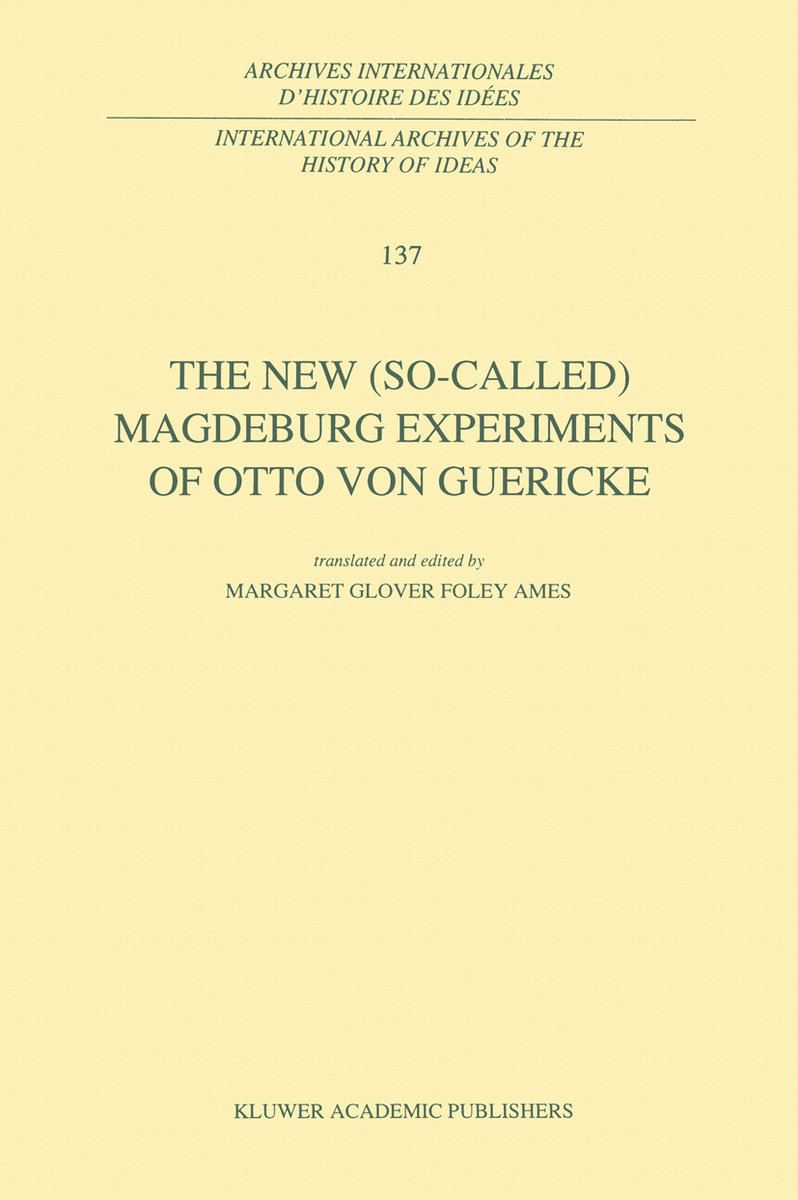 ARCHIVES INTERNATIONALES
D'HISTOIRE DES IDÉES

INTERNATIONAL ARCHIVES OF THE
HISTORY OF IDEAS

137

THE NEW (SO-CALLED)
MAGDEBURG EXPERIMENTS
OF OTTO VON GUERICKE

translated and edited by
MARGARET GLOVER FOLEY AMES

KLUWER ACADEMIC PUBLISHERS